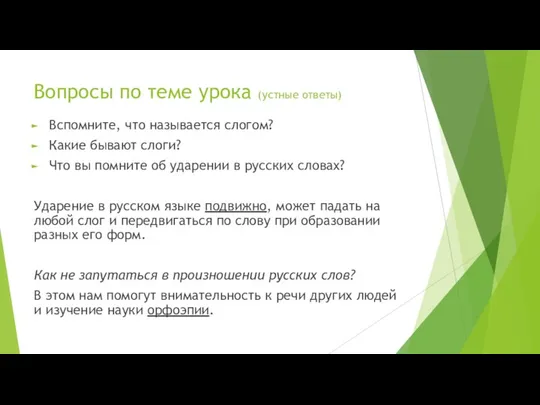 Вопросы по теме урока (устные ответы)

Вспомните, что называется слогом?

Какие бывают слоги?

Что вы помните об ударении в русских словах?

Ударение в русском языке подвижно, может падать на любой слог и передвигаться по слову при образовании разных его форм.

Как не запутаться в произношении русских слов?

В этом нам помогут внимательность к речи других людей и изучение науки орфоэпии.